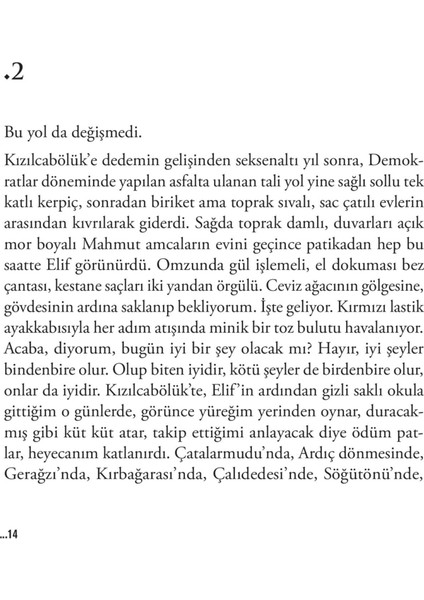 .2

Bu yol da değişmedi.

Kızılcabölük'e dedemin gelişinden seksenaltı yıl sonra, Demokratlar döneminde yapılan asfalta ulanan tali yol yine sağlı sollu tek katlı kerpiç, sonradan biriket ama toprak sıvalı, sac çatılı evlerin arasından kıvrılarak giderdi. Sağda toprak damlı, duvarları açık mor boyalı Mahmut amcaların evini geçince patikadan hep bu saatte Elif görünürdü. Omzunda gül işlemeli, el dokuması bez çantası, kestane saçları iki yandan örgülü. Ceviz ağacının gölgesine, gövdesinin ardına saklanıp bekliyorum. İşte geliyor. Kırmızı lastik ayakkabısıyla her adım atışında minik bir toz bulutu havalanıyor. Acaba, diyorum, bugün iyi bir şey olacak mı? Hayır, iyi şeyler bindenbire olur. Olup biten iyidir, kötü şeyler de birdenbire olur, onlar da iyidir. Kızılcabölük'te, Elif'in ardından gizli saklı okula gittiğim o günlerde, görünce yüreğim yerinden oynar, duracakmış gibi küt küt atar, takip ettiğimi anlayacak diye ödüm patlar, heyecanım katlanırdı. Çatalarmudu'nda, Ardıç dönmesinde, Gerağzı'nda, Kırbağarası'nda, Çalıdedesi'nde, Söğütönü'nde,

...14